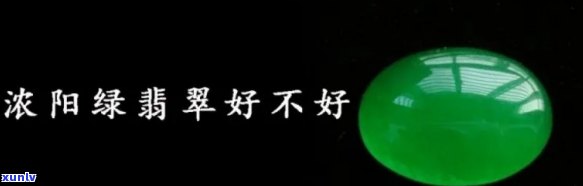 浓阳绿翡翠好不好

xunlv